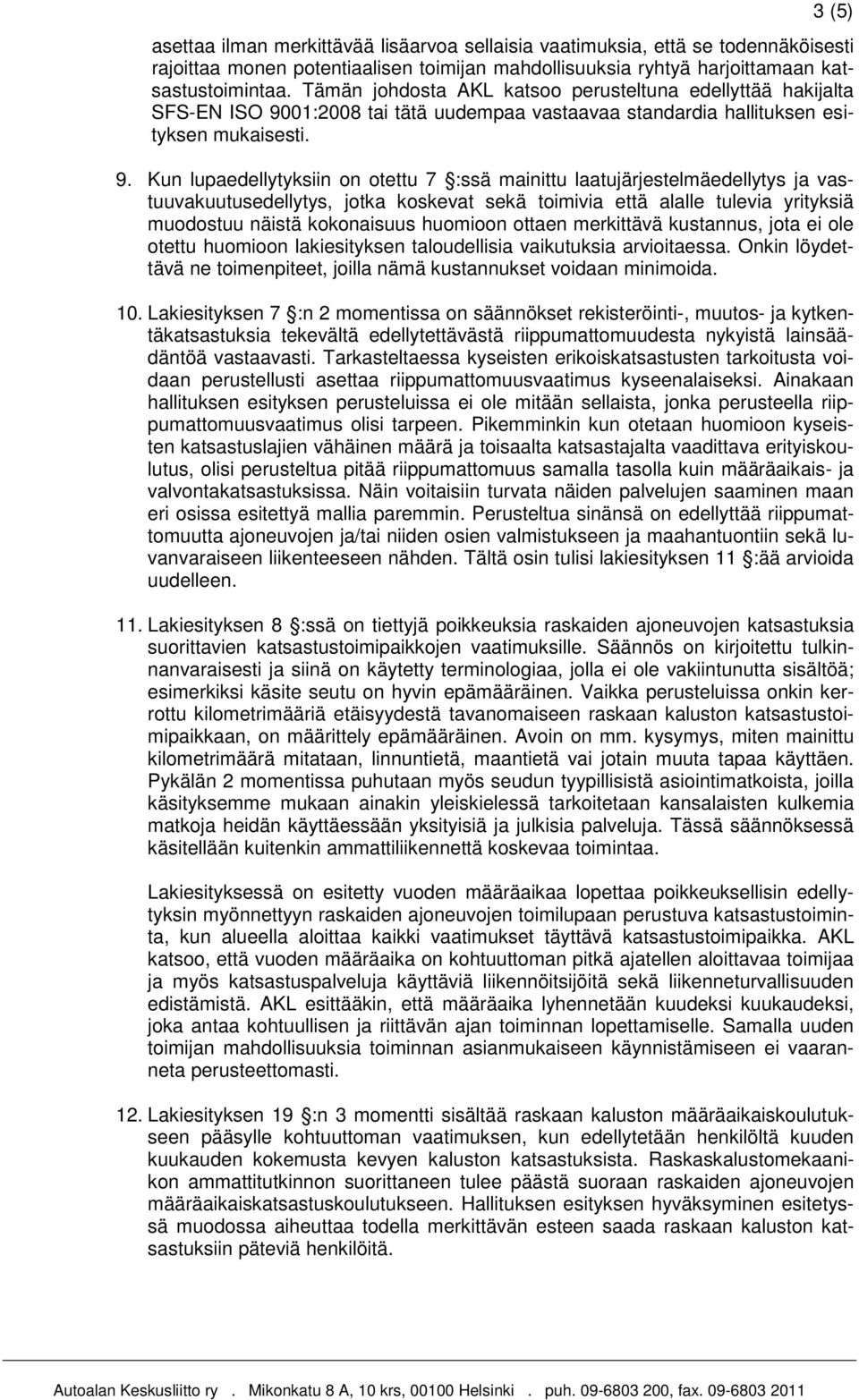 3 (5)

asettaa ilman merkittävää lisäarvoa sellaisia vaatimuksia, että se todennäköisesti rajoittaa monen potentiaalisen toimijan mahdollisuuksia ryhtyä harjoittamaan katsastustoimintaa. Tämän johdosta AKL katsoo perusteltuna edellyttää hakijalta SFS-EN ISO 9001:2008 tai tätä uudempaa vastaavaa standardia hallituksen esityksen mukaisesti.

9. Kun lupaedellytyksiin on otettu 7 :ssä mainittu laatujärjestelmäedellytys ja vastuuvakuutusedellytys, jotka koskevat sekä toimivia että alalle tulevia yrityksiä muodostuu näistä kokonaisuus huomioon ottaen merkittävä kustannus, jota ei ole otettu huomioon lakiesityksen taloudellisia vaikutuksia arvioitaessa. Onkin löydettävä ne toimenpiteet, joilla nämä kustannukset voidaan minimoida.

10. Lakiesityksen 7 :n 2 momentissa on säännökset rekisteröinti-, muutos- ja kytkentäkatsastuksia tekevältä edellytettävästä riippumattomuudesta nykyistä lainsäädäntöä vastaavasti. Tarkasteltaessa kyseisten erikoiskatsastusten tarkoitusta voidaan perustellusti asettaa riippumattomuusvaatimus kyseenalaiseksi. Ainakaan hallituksen esityksen perusteluissa ei ole mitään sellaista, jonka perusteella riippumattomuusvaatimus olisi tarpeen. Pikemminkin kun otetaan huomioon kyseisten katsastuslajien vähäinen määrä ja toisaalta katsastajalta vaadittava erityiskoulutus, olisi perusteltua pitää riippumattomuus samalla tasolla kuin määräaikais- ja valvontakatsastuksissa. Näin voitaisiin turvata näiden palvelujen saaminen maan eri osissa esitettyä mallia paremmin. Perusteltua sinänsä on edellyttää riippumattomuutta ajoneuvojen ja/tai niiden osien valmistukseen ja maahantuontiin sekä luvanvaraiseen liikenteeseen nähden. Tältä osin tulisi lakiesityksen 11 :ää arvioida uudelleen.

11. Lakiesityksen 8 :ssä on tiettyjä poikkeuksia raskaiden ajoneuvojen katsastuksia suorittavien katsastustoimipaikkojen vaatimuksille. Säännös on kirjoitettu tulkinnanvaraisesti ja siinä on käytetty terminologiaa, jolla ei ole vakiintunutta sisältöä; esimerkiksi käsite seutu on hyvin epämääräinen. Vaikka perusteluissa onkin kerrottu kilometrimääriä etäisyydestä tavanomaiseen raskaan kaluston katsastustoimipaikkaan, on määrittely epämääräinen. Avoin on mm. kysymys, miten mainittu kilometrimäärä mitataan, linnuntietä, maantietä vai jotain muuta tapaa käyttäen. Pykälän 2 momentissa puhutaan myös seudun tyypillisistä asiointimatkoista, joilla käsityksemme mukaan ainakin yleiskielessä tarkoitetaan kansalaisten kulkemia matkoja heidän käyttäessään yksityisiä ja julkisia palveluja. Tässä säännöksessä käsitellään kuitenkin ammattiliikennettä koskevaa toimintaa.

Lakiesityksessä on esitetty vuoden määräaikaa lopettaa poikkeuksellisin edellytyksin myönnettyyn raskaiden ajoneuvojen toimilupaan perustuva katsastustoiminta, kun alueella aloittaa kaikki vaatimukset täyttävä katsastustoimipaikka. AKL katsoo, että vuoden määräaika on kohtuuttoman pitkä ajatellen aloittavaa toimijaa ja myös katsastuspalveluja käyttäviä liikennöitsijöitä sekä liikenneturvallisuuden edistämistä. AKL esittääkin, että määräaika lyhennetään kuudeksi kuukaudeksi, joka antaa kohtuullisen ja riittävän ajan toiminnan lopettamiselle. Samalla uuden toimijan mahdollisuuksia toiminnan asianmukaiseen käynnistämiseen ei vaaranneta perusteettomasti.

12. Lakiesityksen 19 :n 3 momentti sisältää raskaan kaluston määräaikaiskoulutukseen pääsylle kohtuuttoman vaatimuksen, kun edellytetään henkilöltä kuuden kuukauden kokemusta kevyen kaluston katsastuksista. Raskaskalustomekaanikon ammattitutkinnon suorittaneen tulee päästä suoraan raskaiden ajoneuvojen määräaikaiskatsastuskoulutukseen. Hallituksen esityksen hyväksyminen esitetyssä muodossa aiheuttaa todella merkittävän esteen saada raskaan kaluston katsastuksiin päteviä henkilöitä.

Autoalan Keskusliitto ry . Mikonkatu 8 A, 10 krs, 00100 Helsinki . puh. 09-6803 200, fax. 09-6803 2011